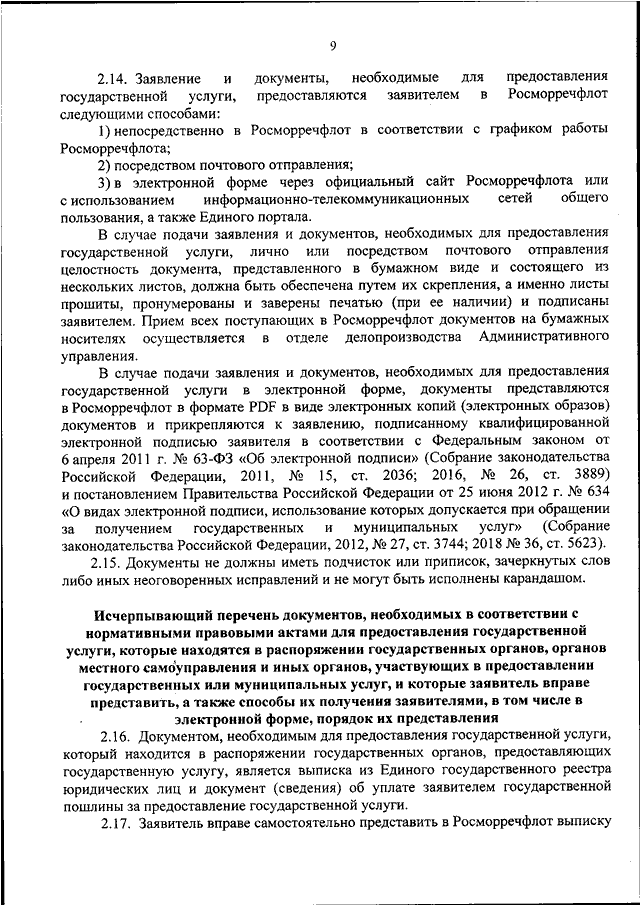 9

2.14. Заявление и документы, необходимые для предоставления государственной услуги, предоставляются заявителем в Росморречфлот следующими способами:

1) непосредственно в Росморречфлот в соответствии с графиком работы Росморречфлота;

2) посредством почтового отправления;

3) в электронной форме через официальный сайт Росморречфлота или с использованием информационно-телекоммуникационных сетей общего пользования, а также Единого портала.

В случае подачи заявления и документов, необходимых для предоставления государственной услуги, лично или посредством почтового отправления целостность документа, представленного в бумажном виде и состоящего из нескольких листов, должна быть обеспечена путем их скрепления, а именно листы прошиты, пронумерованы и заверены печатью (при ее наличии) и подписаны заявителем. Прием всех поступающих в Росморречфлот документов на бумажных носителях осуществляется в отделе делопроизводства Административного управления.

В случае подачи заявления и документов, необходимых для предоставления государственной услуги в электронной форме, документы представляются в Росморречфлот в формате PDF в виде электронных копий (электронных образов) документов и прикрепляются к заявлению, подписанному квалифицированной электронной подписью заявителя в соответствии с Федеральным законом от 6 апреля 2011 г. № 63-ФЗ «Об электронной подписи» (Собрание законодательства Российской Федерации, 2011, № 15, ст. 2036; 2016, № 26, ст. 3889) и постановлением Правительства Российской Федерации от 25 июня 2012 г. № 634 «О видах электронной подписи, использование которых допускается при обращении за получением государственных и муниципальных услуг» (Собрание законодательства Российской Федерации, 2012, № 27, ст. 3744; 2018 № 36, ст. 5623).

2.15. Документы не должны иметь подчисток или приписок, зачеркнутых слов либо иных неоговоренных исправлений и не могут быть исполнены карандашом.

Исчерпывающий перечень документов, необходимых в соответствии с нормативными правовыми актами для предоставления государственной услуги, которые находятся в распоряжении государственных органов, органов местного самоуправления и иных органов, участвующих в предоставлении государственных или муниципальных услуг, и которые заявитель вправе представить, а также способы их получения заявителями, в том числе в электронной форме, порядок их представления

2.16. Документом, необходимым для предоставления государственной услуги, который находится в распоряжении государственных органов, предоставляющих государственную услугу, является выписка из Единого государственного реестра юридических лиц и документ (сведения) об уплате заявителем государственной пошлины за предоставление государственной услуги.

2.17. Заявитель вправе самостоятельно представить в Росморречфлот выписку